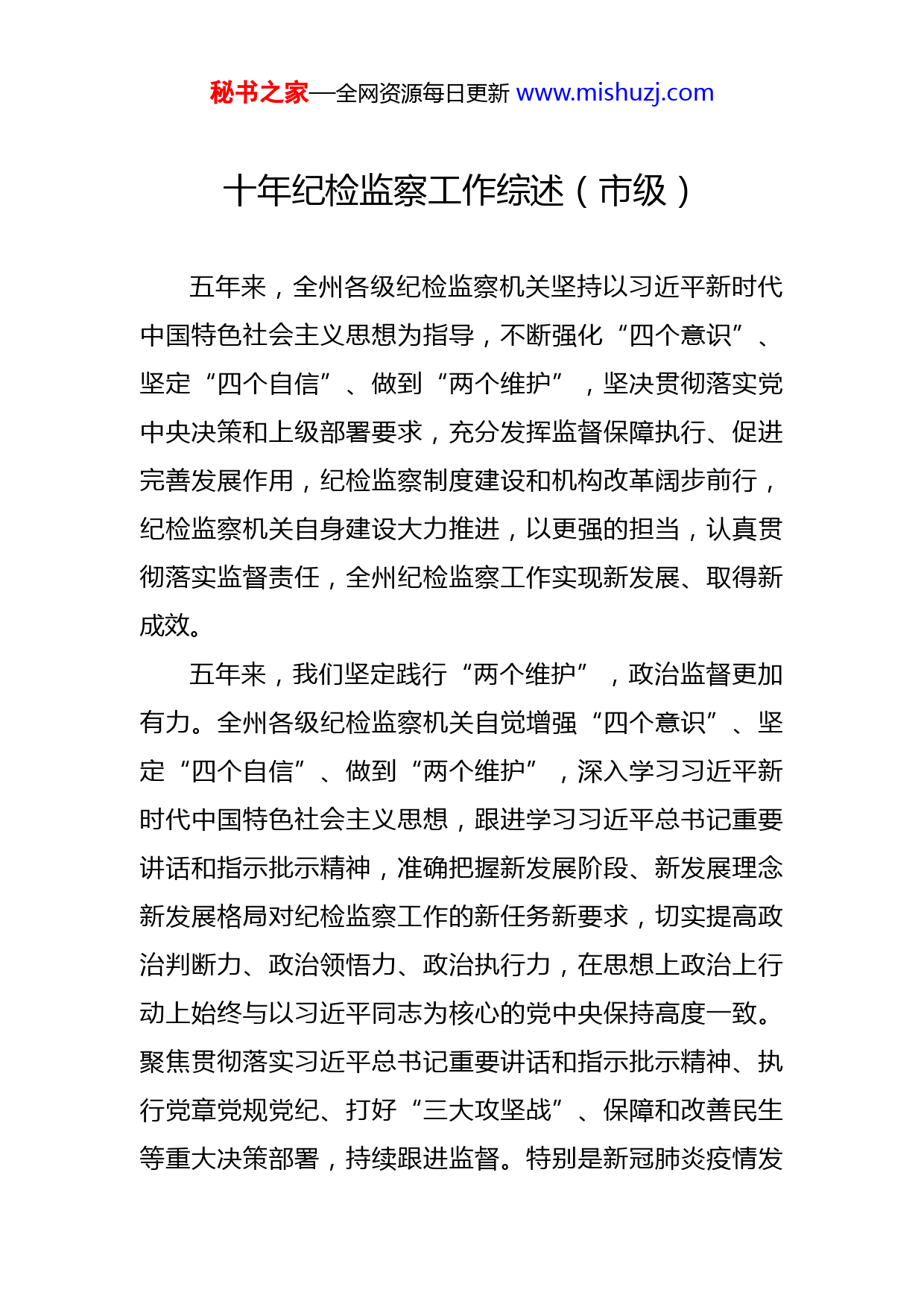 秘书之家—全网资源每日更新 www.mishuzj.com

十年纪检监察工作综述（市级）

五年来，全州各级纪检监察机关坚持以习近平新时代中国特色社会主义思想为指导，不断强化“四个意识”、坚定“四个自信”、做到“两个维护”，坚决贯彻落实党中央决策和上级部署要求，充分发挥监督保障执行、促进完善发展作用，纪检监察制度建设和机构改革阔步前行，纪检监察机关自身建设大力推进，以更强的担当，认真贯彻落实监督责任，全州纪检监察工作实现新发展、取得新成效。

五年来，我们坚定践行“两个维护”，政治监督更加有力。全州各级纪检监察机关自觉增强“四个意识”、坚定“四个自信”、做到“两个维护”，深入学习习近平新时代中国特色社会主义思想，跟进学习习近平总书记重要讲话和指示批示精神，准确把握新发展阶段、新发展理念新发展格局对纪检监察工作的新任务新要求，切实提高政治判断力、政治领悟力、政治执行力，在思想上政治上行动上始终与以习近平同志为核心的党中央保持高度一致。聚焦贯彻落实习近平总书记重要讲话和指示批示精神、执行党章党规党纪、打好“三大攻坚战”、保障和改善民生等重大决策部署，持续跟进监督。特别是新冠肺炎疫情发